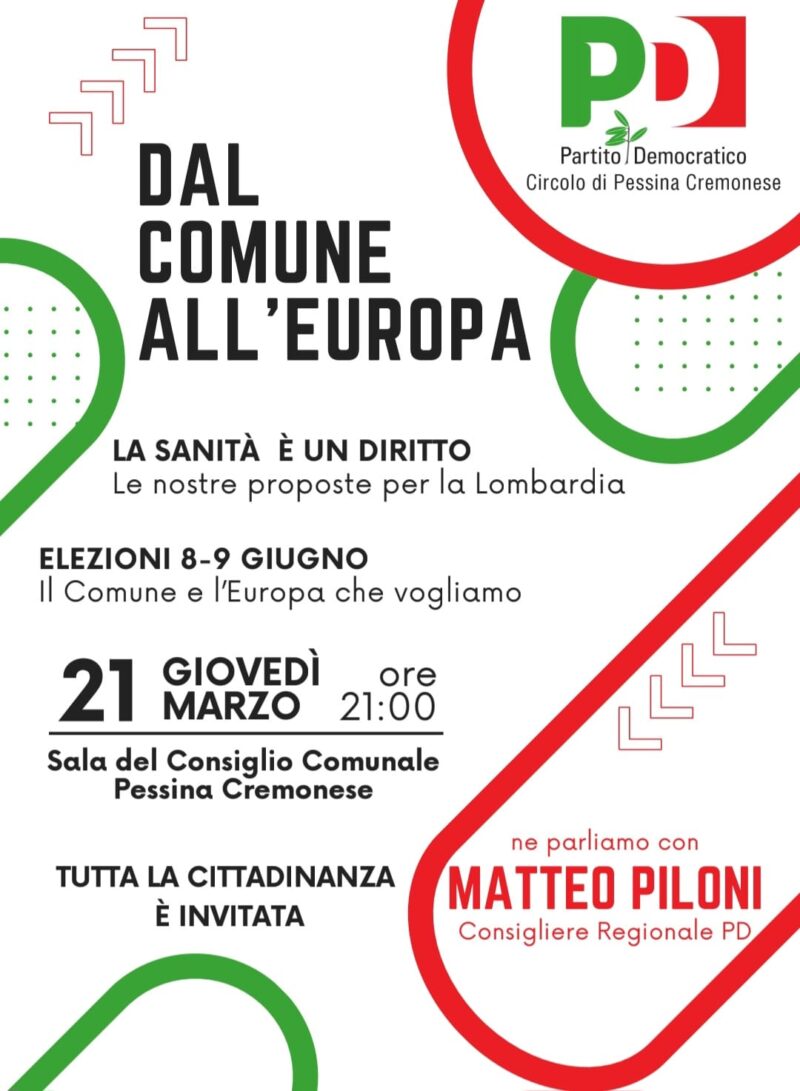 PD
Partito Democratico
Circolo di Pessina Cremonese

DAL COMUNE ALL'EUROPA

LA SANITÀ È UN DIRITTO
Le nostre proposte per la Lombardia

ELEZIONI 8-9 GIUGNO
Il Comune e l'Europa che vogliamo

21 GIOVEDÌ MARZO ore 21:00

Sala del Consiglio Comunale
Pessina Cremonese

TUTTA LA CITTADINANZA È INVITATA

ne parliamo con
MATTEO PILONI
Consigliere Regionale PD